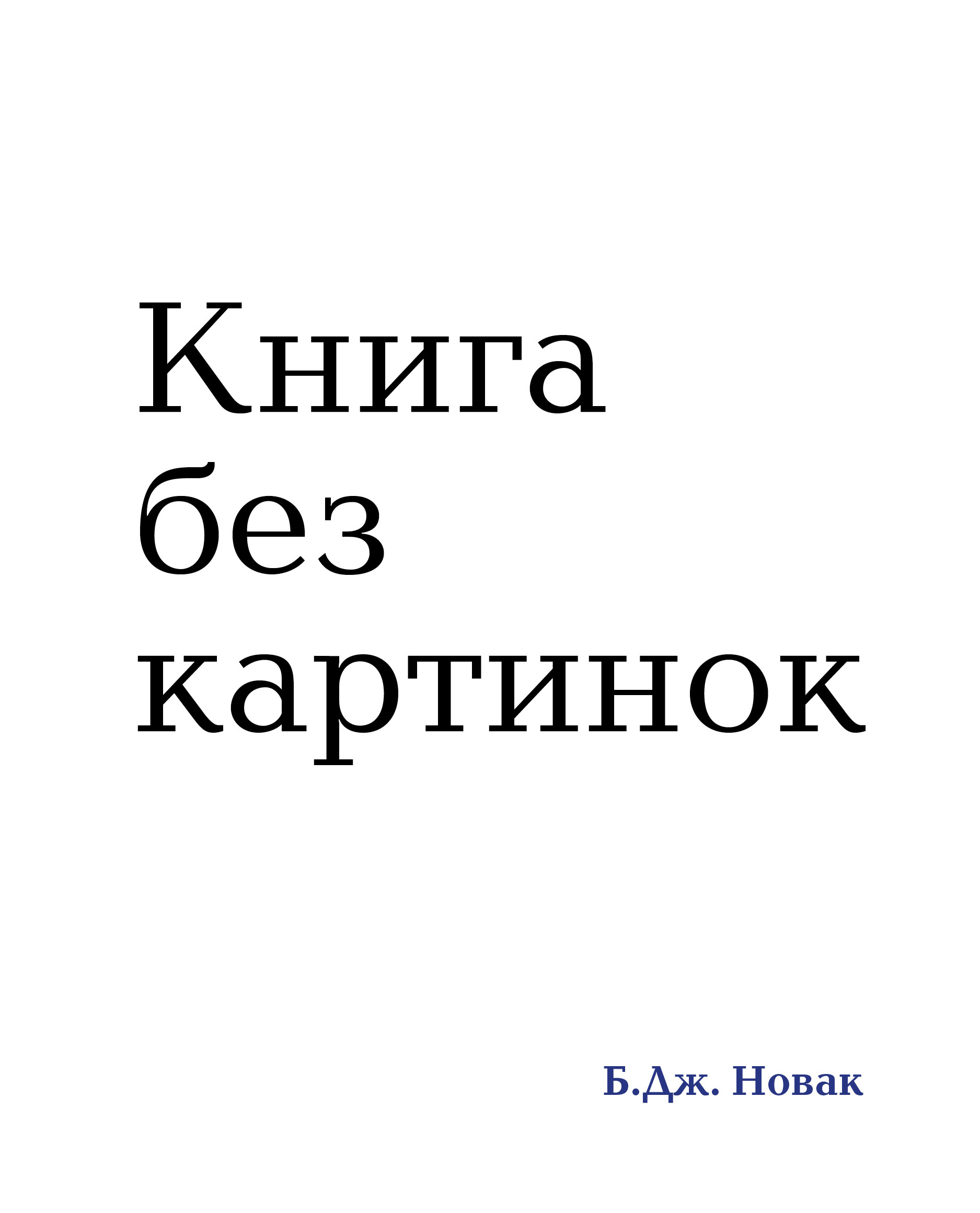 Книга
без
картинок

Б.Дж. Новак